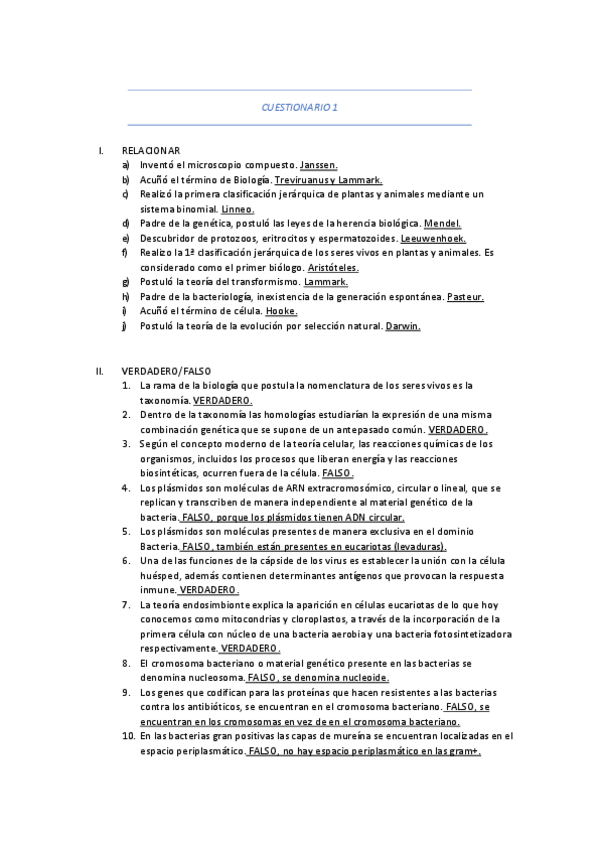 CUESTIONARIO 1

I. RELACIONAR

a) Inventó el microscopio compuesto. Janssen.
b) Acuñó el término de Biología. Treviruanus y Lammark.
c) Realizó la primera clasificación jerárquica de plantas y animales mediante un sistema binomial. Linneo.
d) Padre de la genética, postuló las leyes de la herencia biológica. Mendel.
e) Descubridor de protozoos, eritrocitos y espermatozoides. Leeuwenhoek.
f) Realizo la 1ª clasificación jerárquica de los seres vivos en plantas y animales. Es considerado como el primer biólogo. Aristóteles.
g) Postuló la teoría del transformismo. Lammark.
h) Padre de la bacteriología, inexistencia de la generación espontánea. Pasteur.
i) Acuñó el término de célula. Hooke.
j) Postuló la teoría de la evolución por selección natural. Darwin.

II. VERDADERO/FALSO

1. La rama de la biología que postula la nomenclatura de los seres vivos es la taxonomía. VERDADERO.
2. Dentro de la taxonomía las homologías estudiarían la expresión de una misma combinación genética que se supone de un antepasado común. VERDADERO.
3. Según el concepto moderno de la teoría celular, las reacciones químicas de los organismos, incluidos los procesos que liberan energía y las reacciones biosintéticas, ocurren fuera de la célula. FALSO.
4. Los plásmidos son moléculas de ARN extracromosómico, circular o lineal, que se replican y transcriben de manera independiente al material genético de la bacteria. FALSO, porque los plásmidos tienen ADN circular.
5. Los plásmidos son moléculas presentes de manera exclusiva en el dominio Bacteria. FALSO, también están presentes en eucariotas (levaduras).
6. Una de las funciones de la cápside de los virus es establecer la unión con la célula huésped, además contienen determinantes antígenos que provocan la respuesta inmune. VERDADERO.
7. La teoría endosimbionte explica la aparición en células eucariotas de lo que hoy conocemos como mitocondrias y cloroplastos, a través de la incorporación de la primera célula con núcleo de una bacteria aerobia y una bacteria fotosintetizadora respectivamente. VERDADERO.
8. El cromosoma bacteriano o material genético presente en las bacterias se denomina nucleosoma. FALSO, se denomina nucleoide.
9. Los genes que codifican para las proteínas que hacen resistentes a las bacterias contra los antibióticos, se encuentran en el cromosoma bacteriano. FALSO, se encuentran en los cromosomas en vez de en el cromosoma bacteriano.
10. En las bacterias gran positivas las capas de mureína se encuentran localizadas en el espacio periplasmático. FALSO, no hay espacio periplasmático en las gram+.